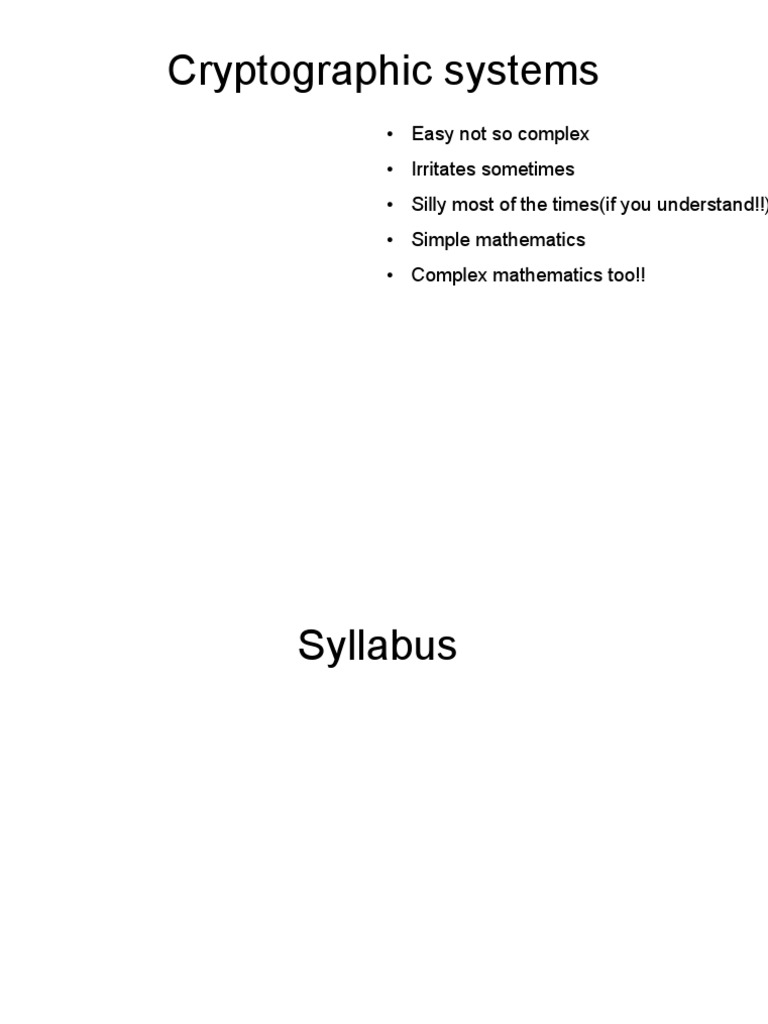 Cryptographic systems

• Easy not so complex
• Irritates sometimes
• Silly most of the times(if you understand!!)
• Simple mathematics
• Complex mathematics too!!

Syllabus